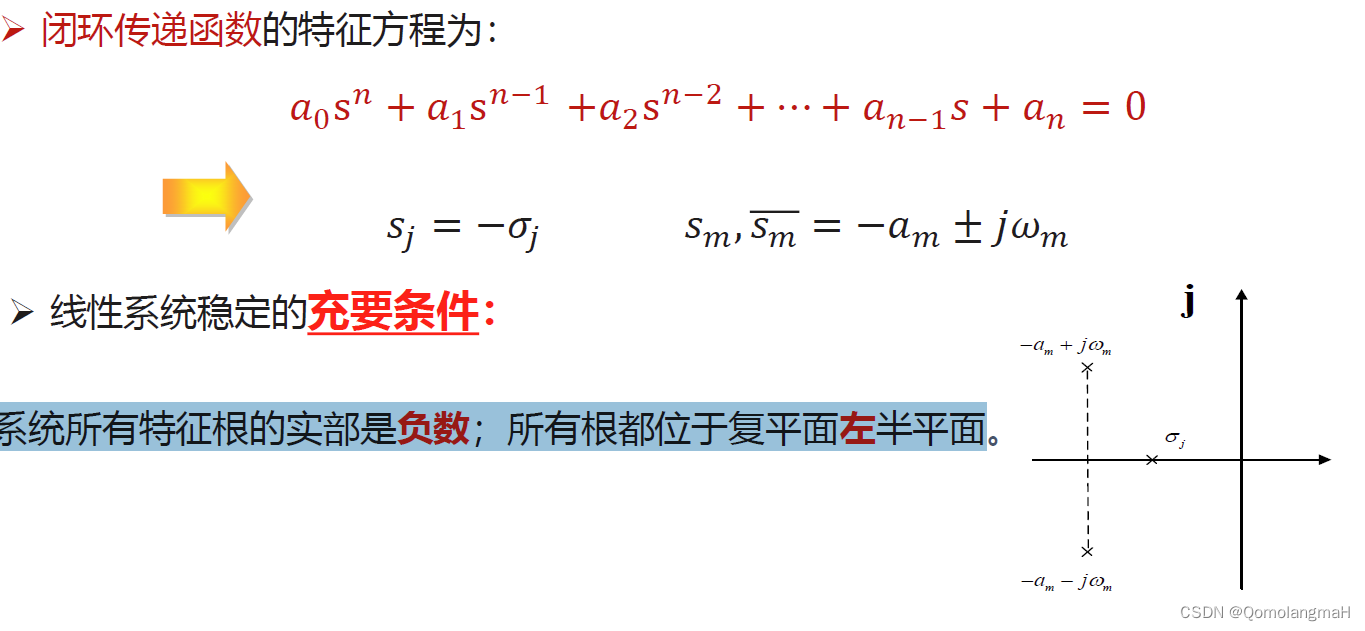 ➢ 闭环传递函数的特征方程为:

$a_0s^n + a_1s^{n-1} + a_2s^{n-2} + \cdots + a_{n-1}s + a_n = 0$

$s_j = -\sigma_j$ $s_m, \overline{s_m} = -a_m \pm j\omega_m$

➢ 线性系统稳定的充要条件:

系统所有特征根的实部是负数;所有根都位于复平面左半平面。

j

$-a_m + j\omega_m$

$\sigma_j$

$-a_m - j\omega_m$

CSDN @QomolangmaH